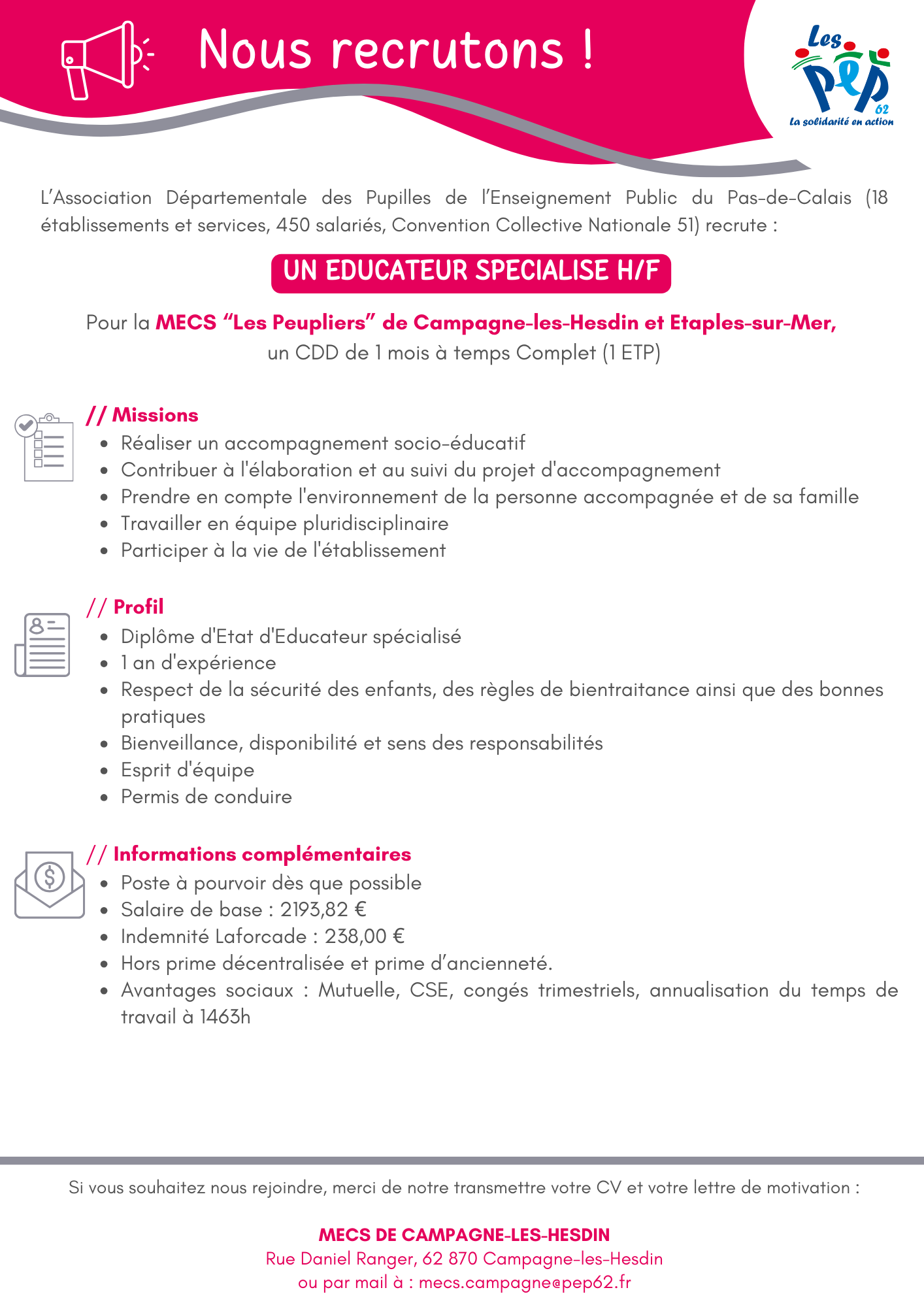 Nous recrutons !

Les PEP 62
La solidarité en action

L'Association Départementale des Pupilles de l'Enseignement Public du Pas-de-Calais (18 établissements et services, 450 salariés, Convention Collective Nationale 51) recrute :

UN EDUCATEUR SPECIALISE H/F

Pour la MECS "Les Peupliers" de Campagne-les-Hesdin et Etaples-sur-Mer, un CDD de 1 mois à temps Complet (1 ETP)

// Missions
- Réaliser un accompagnement socio-éducatif
- Contribuer à l'élaboration et au suivi du projet d'accompagnement
- Prendre en compte l'environnement de la personne accompagnée et de sa famille
- Travailler en équipe pluridisciplinaire
- Participer à la vie de l'établissement

// Profil
- Diplôme d'Etat d'Educateur spécialisé
- 1 an d'expérience
- Respect de la sécurité des enfants, des règles de bientraitance ainsi que des bonnes pratiques
- Bienveillance, disponibilité et sens des responsabilités
- Esprit d'équipe
- Permis de conduire

// Informations complémentaires
- Poste à pourvoir dès que possible
- Salaire de base : 2193,82 €
- Indemnité Laforcade : 238,00 €
- Hors prime décentralisée et prime d'ancienneté.
- Avantages sociaux : Mutuelle, CSE, congés trimestriels, annualisation du temps de travail à 1463h

Si vous souhaitez nous rejoindre, merci de notre transmettre votre CV et votre lettre de motivation :

MECS DE CAMPAGNE-LES-HESDIN
Rue Daniel Ranger, 62 870 Campagne-les-Hesdin
ou par mail à : mecs.campagne@pep62.fr